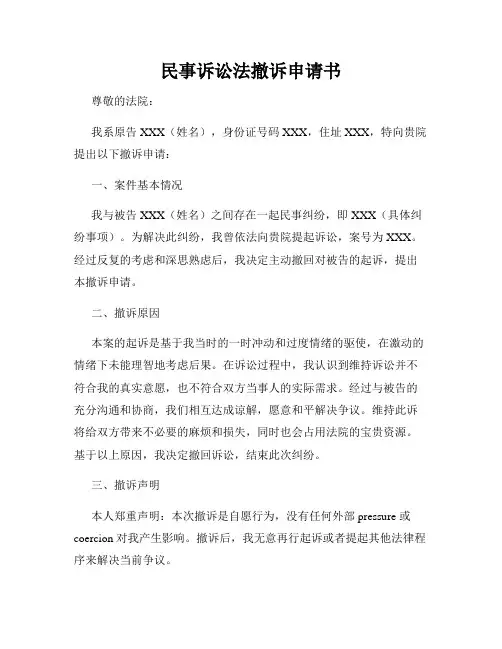 民事诉讼法撤诉申请书

尊敬的法院：

我系原告 XXX（姓名），身份证号码 XXX，住址 XXX，特向贵院提出以下撤诉申请：

一、案件基本情况

我与被告 XXX（姓名）之间存在一起民事纠纷，即 XXX（具体纠纷事项）。为解决此纠纷，我曾依法向贵院提起诉讼，案号为 XXX。经过反复的考虑和深思熟虑后，我决定主动撤回对被告的起诉，提出本撤诉申请。

二、撤诉原因

本案的起诉是基于我当时的一时冲动和过度情绪的驱使，在激动的情绪下未能理智地考虑后果。在诉讼过程中，我认识到维持诉讼并不符合我的真实意愿，也不符合双方当事人的实际需求。经过与被告的充分沟通和协商，我们相互达成谅解，愿意和平解决争议。维持此诉将给双方带来不必要的麻烦和损失，同时也会占用法院的宝贵资源。基于以上原因，我决定撤回诉讼，结束此次纠纷。

三、撤诉声明

本人郑重声明：本次撤诉是自愿行为，没有任何外部 pressure 或 coercion 对我产生影响。撤诉后，我无意再行起诉或者提起其他法律程序来解决当前争议。